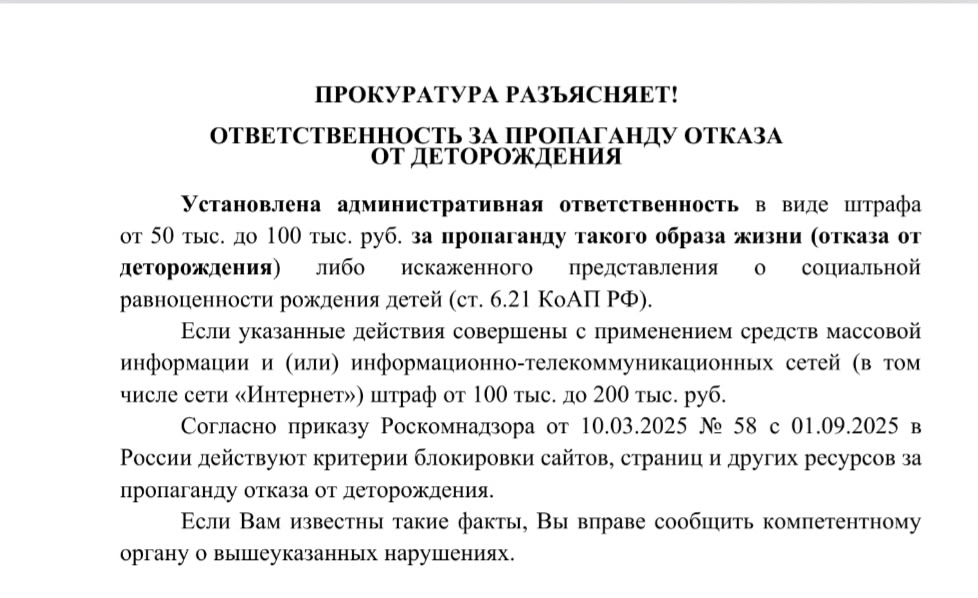 ПРОКУРАТУРА РАЗЪЯСНЯЕТ!

ОТВЕТСТВЕННОСТЬ ЗА ПРОПАГАНДУ ОТКАЗА ОТ ДЕТОРОЖДЕНИЯ

Установлена административная ответственность в виде штрафа от 50 тыс. до 100 тыс. руб. за пропаганду такого образа жизни (отказа от деторождения) либо искаженного представления о социальной равноценности рождения детей (ст. 6.21 КоАП РФ).

Если указанные действия совершены с применением средств массовой информации и (или) информационно-телекоммуникационных сетей (в том числе сети «Интернет») штраф от 100 тыс. до 200 тыс. руб.

Согласно приказу Роскомнадзора от 10.03.2025 № 58 с 01.09.2025 в России действуют критерии блокировки сайтов, страниц и других ресурсов за пропаганду отказа от деторождения.

Если Вам известны такие факты, Вы вправе сообщить компетентному органу о вышеуказанных нарушениях.